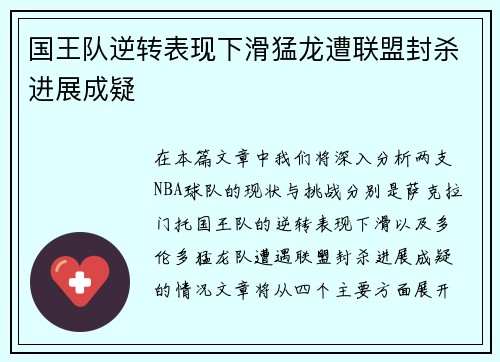 国王队逆转表现下滑猛龙遭联盟封杀进展成疑

在本篇文章中我们将深入分析两支NBA球队的现状与挑战分别是萨克拉门托国王队的逆转表现下滑以及多伦多猛龙队遭遇联盟封杀进展成疑的情况文章将从四个主要方面展开